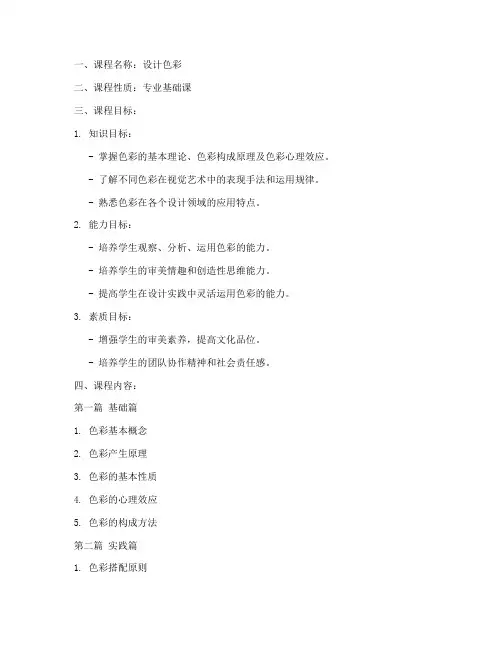 一、课程名称：设计色彩

二、课程性质：专业基础课

三、课程目标：

1. 知识目标：

- 掌握色彩的基本理论、色彩构成原理及色彩心理效应。

- 了解不同色彩在视觉艺术中的表现手法和运用规律。

- 熟悉色彩在各个设计领域的应用特点。

2. 能力目标：

- 培养学生观察、分析、运用色彩的能力。

- 培养学生的审美情趣和创造性思维能力。

- 提高学生在设计实践中灵活运用色彩的能力。

3. 素质目标：

- 增强学生的审美素养，提高文化品位。

- 培养学生的团队协作精神和社会责任感。

四、课程内容：

第一篇 基础篇

1. 色彩基本概念

2. 色彩产生原理

3. 色彩的基本性质

4. 色彩的心理效应

5. 色彩的构成方法

第二篇 实践篇

1. 色彩搭配原则